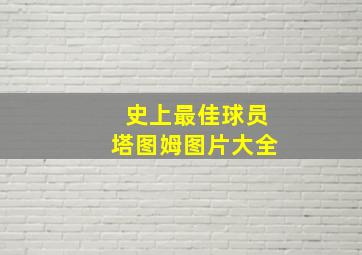 史上最佳球员
塔图姆图片大全